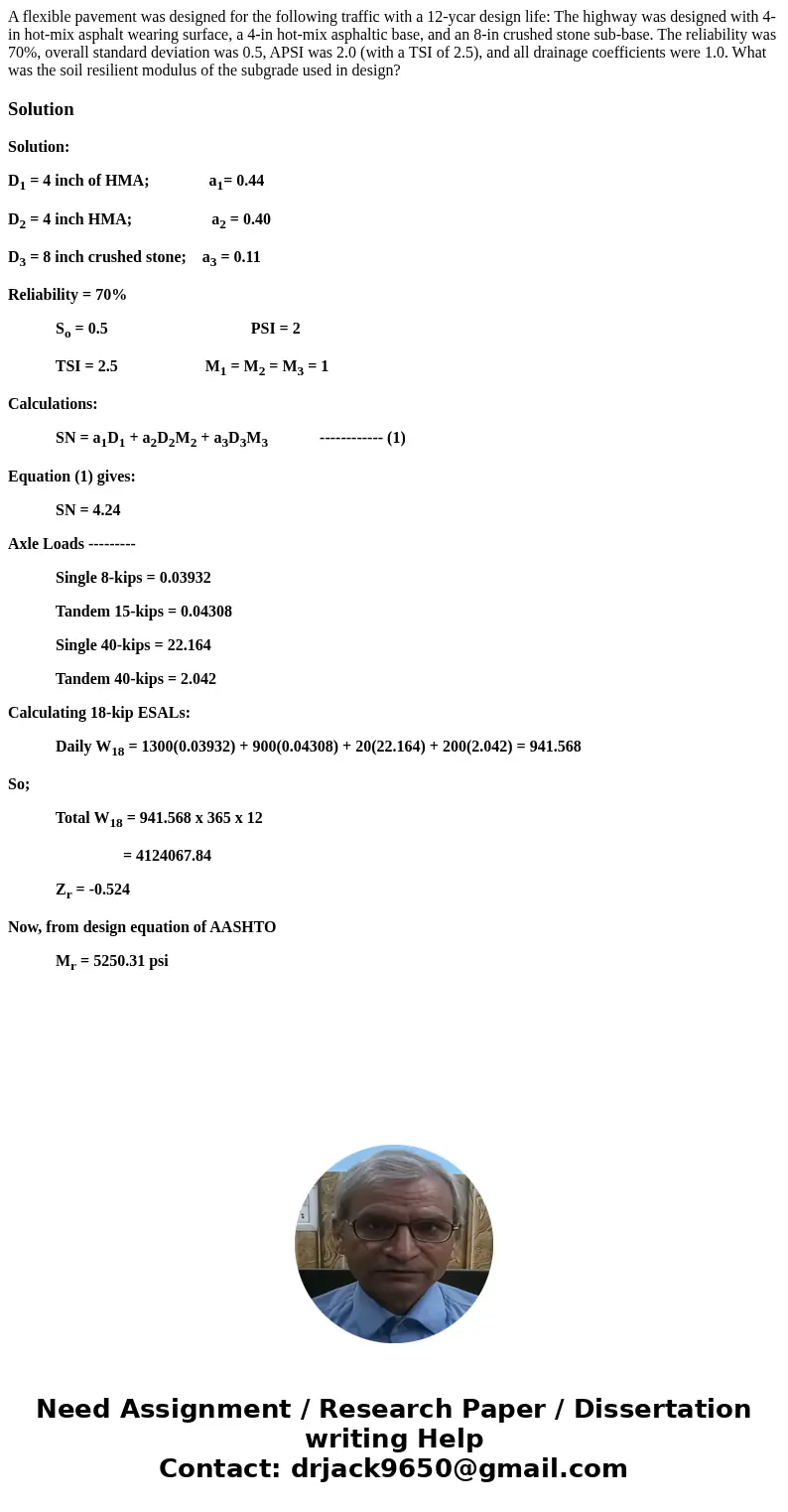 A flexible pavement was designed for the following traffic with a 12-ycar design life: The highway was designed with 4-in hot-mix asphalt wearing surface, a 4-in hot-mix asphaltic base, and an 8-in crushed stone sub-base. The reliability was 70%, overall standard deviation was 0.5, APSI was 2.0 (with a TSI of 2.5), and all drainage coefficients were 1.0. What was the soil resilient modulus of the subgrade used in design?

Solution

Solution:

$D_1$ = 4 inch of HMA; $a_1$= 0.44

$D_2$ = 4 inch HMA; $a_2$ = 0.40

$D_3$ = 8 inch crushed stone; $a_3$ = 0.11

Reliability = 70%

$S_o$ = 0.5 PSI = 2

TSI = 2.5 $M_1 = M_2 = M_3 = 1$

Calculations:

$SN = a_1D_1 + a_2D_2M_2 + a_3D_3M_3$ ------------ (1)

Equation (1) gives:

SN = 4.24

Axle Loads ---------

Single 8-kips = 0.03932

Tandem 15-kips = 0.04308

Single 40-kips = 22.164

Tandem 40-kips = 2.042

Calculating 18-kip ESALs:

Daily $W_{18}$ = 1300(0.03932) + 900(0.04308) + 20(22.164) + 200(2.042) = 941.568

So;

Total $W_{18}$ = 941.568 x 365 x 12

= 4124067.84

$Z_r$ = -0.524

Now, from design equation of AASHTO

$M_r$ = 5250.31 psi

Need Assignment / Research Paper / Dissertation writing Help
Contact: drjack9650@gmail.com